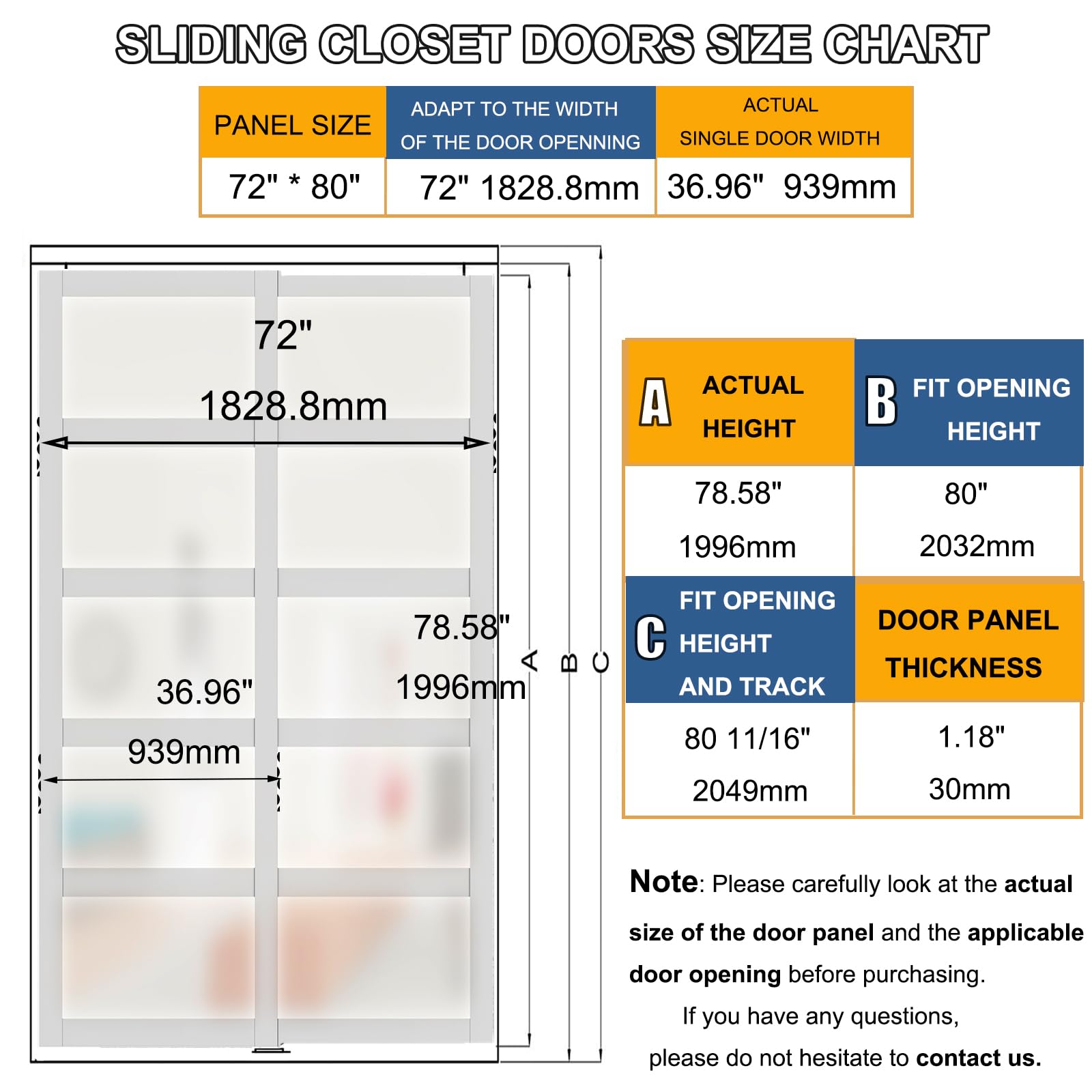 SLIDING CLOSET DOORS SIZE CHART

| PANEL SIZE | ADAPT TO THE WIDTH OF THE DOOR OPENNING | ACTUAL SINGLE DOOR WIDTH |
|---|---|---|
| 72" * 80" | 72" 1828.8mm | 36.96" 939mm |

72"
1828.8mm

78.58"
1996mm

36.96"
939mm

A B C

| A ACTUAL HEIGHT | B FIT OPENING HEIGHT |
|---|---|
| 78.58" 1996mm | 80" 2032mm |
| C FIT OPENING HEIGHT AND TRACK | DOOR PANEL THICKNESS |
| 80 11/16" 2049mm | 1.18" 30mm |

Note: Please carefully look at the actual size of the door panel and the applicable door opening before purchasing.
If you have any questions, please do not hesitate to contact us.